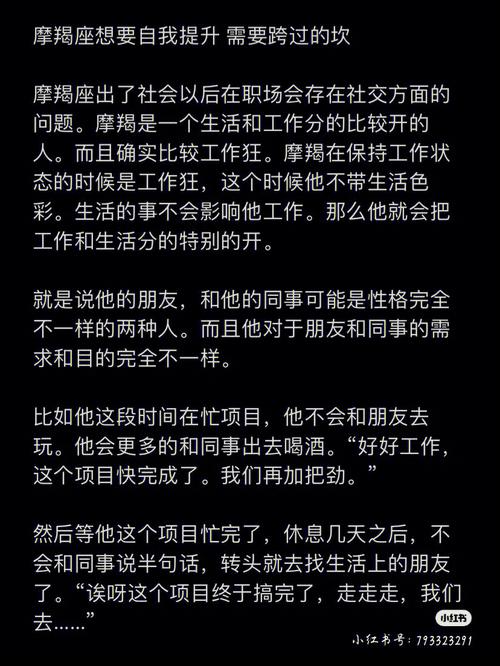 摩羯座想要自我提升 需要跨过的坎

摩羯座出了社会以后在职场会存在社交方面的问题。摩羯是一个生活和工作分的比较开的人。而且确实比较工作狂。摩羯在保持工作状态的时候是工作狂，这个时候他不带生活色彩。生活的事不会影响他工作。那么他就会把工作和生活分的特别的开。

就是说他的朋友，和他的同事可能是性格完全不一样的两种人。而且他对于朋友和同事的需求和目的完全不一样。

比如他这段时间在忙项目，他不会和朋友去玩。他会更多的和同事出去喝酒。“好好工作，这个项目快完成了。我们再加把劲。”

然后等他这个项目忙完了，休息几天之后，不会和同事说半句话，转头就去找生活上的朋友了。“诶呀这个项目终于搞完了，走走走，我们去……”

小红书

小红书号：793323291